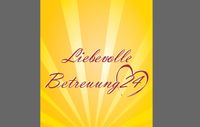 Liebevolle Betreuung24